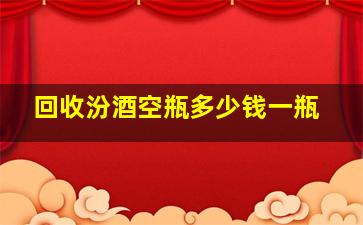 回收汾酒空瓶多少钱一瓶